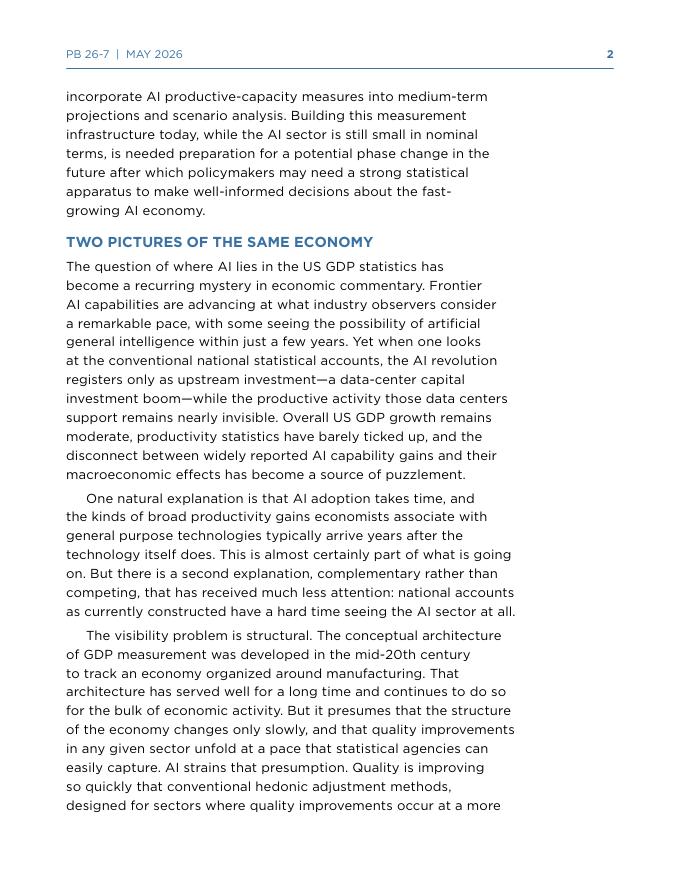 PB 26-7 | MAY 2026 2

incorporate AI productive-capacity measures into medium-term projections and scenario analysis. Building this measurement infrastructure today, while the AI sector is still small in nominal terms, is needed preparation for a potential phase change in the future after which policymakers may need a strong statistical apparatus to make well-informed decisions about the fast-growing AI economy.

TWO PICTURES OF THE SAME ECONOMY

The question of where AI lies in the US GDP statistics has become a recurring mystery in economic commentary. Frontier AI capabilities are advancing at what industry observers consider a remarkable pace, with some seeing the possibility of artificial general intelligence within just a few years. Yet when one looks at the conventional national statistical accounts, the AI revolution registers only as upstream investment—a data-center capital investment boom—while the productive activity those data centers support remains nearly invisible. Overall US GDP growth remains moderate, productivity statistics have barely ticked up, and the disconnect between widely reported AI capability gains and their macroeconomic effects has become a source of puzzlement.

One natural explanation is that AI adoption takes time, and the kinds of broad productivity gains economists associate with general purpose technologies typically arrive years after the technology itself does. This is almost certainly part of what is going on. But there is a second explanation, complementary rather than competing, that has received much less attention: national accounts as currently constructed have a hard time seeing the AI sector at all.

The visibility problem is structural. The conceptual architecture of GDP measurement was developed in the mid-20th century to track an economy organized around manufacturing. That architecture has served well for a long time and continues to do so for the bulk of economic activity. But it presumes that the structure of the economy changes only slowly, and that quality improvements in any given sector unfold at a pace that statistical agencies can easily capture. AI strains that presumption. Quality is improving so quickly that conventional hedonic adjustment methods, designed for sectors where quality improvements occur at a more